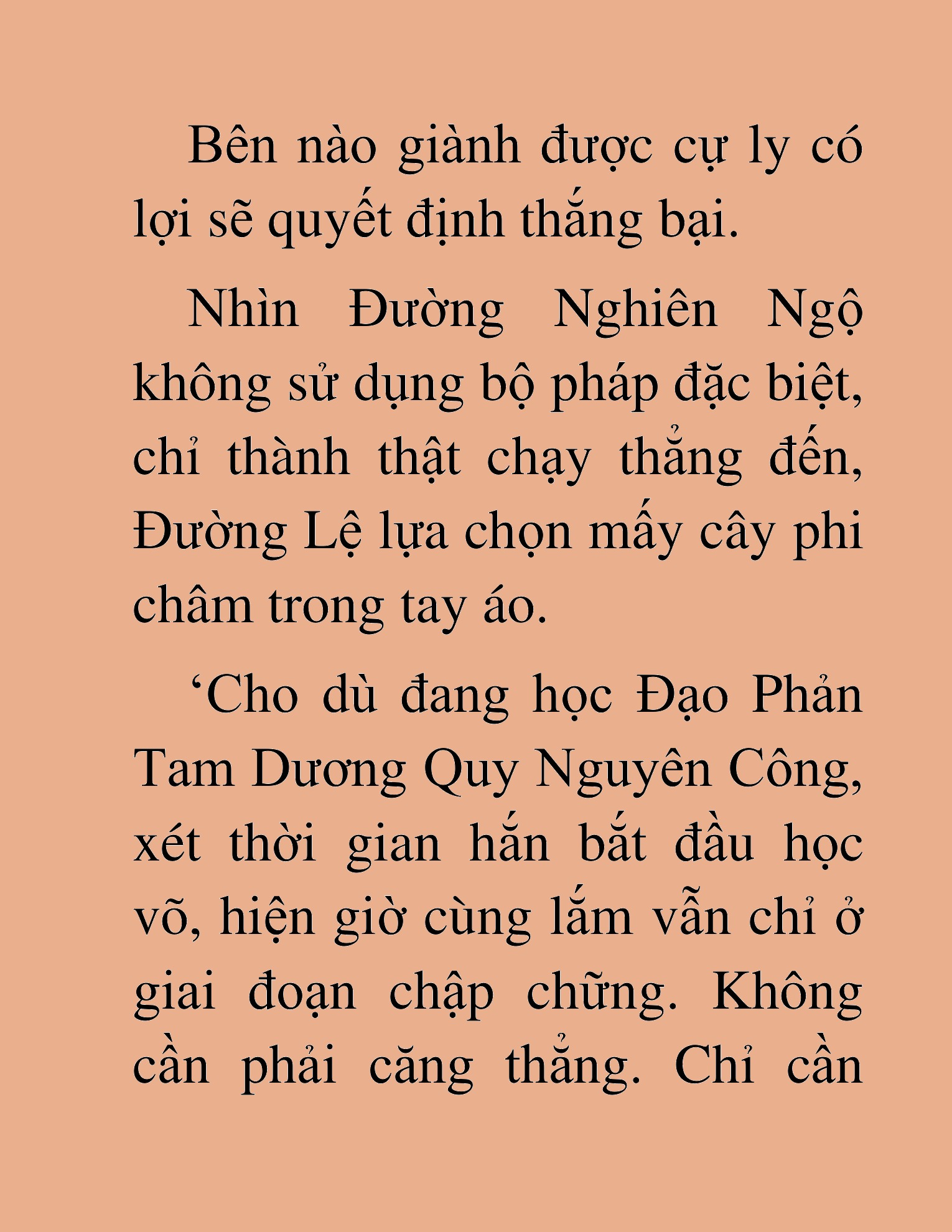 Bên nào giành được cự ly có lợi sẽ quyết định thắng bại.

Nhìn Đường Nghiên Ngộ không sử dụng bộ pháp đặc biệt, chỉ thành thật chạy thẳng đến, Đường Lệ lựa chọn mấy cây phi châm trong tay áo.

‘Cho dù đang học Đạo Phản Tam Dương Quy Nguyên Công, xét thời gian hắn bắt đầu học võ, hiện giờ cùng lắm vẫn chỉ ở giai đoạn chập chững. Không cần phải căng thẳng. Chỉ cần